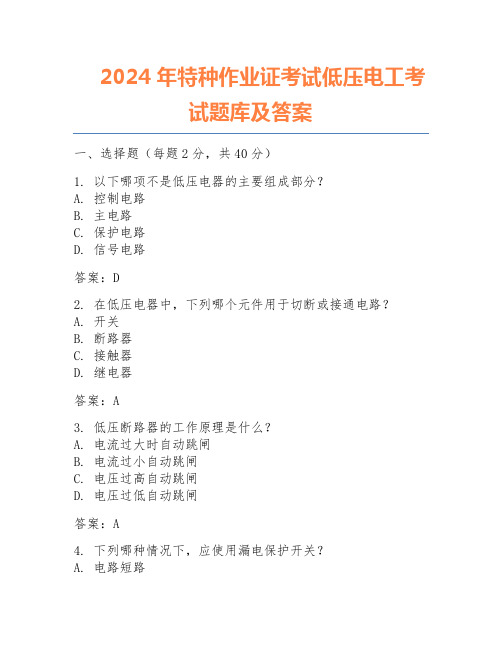 2024 年特种作业证考试低压电工考试题库及答案

一、选择题（每题 2 分，共 40 分）

1. 以下哪项不是低压电器的主要组成部分？
A. 控制电路
B. 主电路
C. 保护电路
D. 信号电路

答案：D

2. 在低压电器中，下列哪个元件用于切断或接通电路？
A. 开关
B. 断路器
C. 接触器
D. 继电器

答案：A

3. 低压断路器的工作原理是什么？
A. 电流过大时自动跳闸
B. 电流过小自动跳闸
C. 电压过高自动跳闸
D. 电压过低自动跳闸

答案：A

4. 下列哪种情况下，应使用漏电保护开关？
A. 电路短路